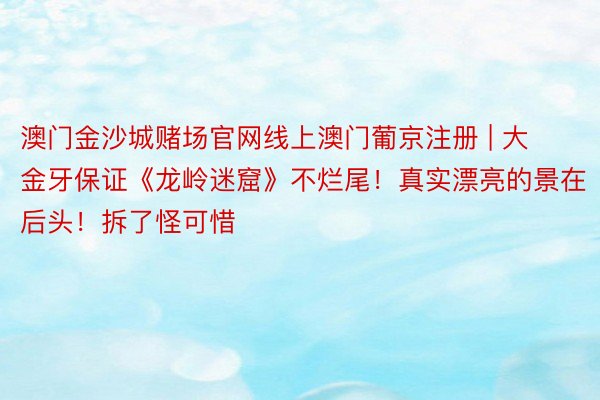 澳门金沙城赌场官网线上澳门葡京注册 | 大金牙保证《龙岭迷窟》不烂尾！真实漂亮的景在后头！拆了怪可惜